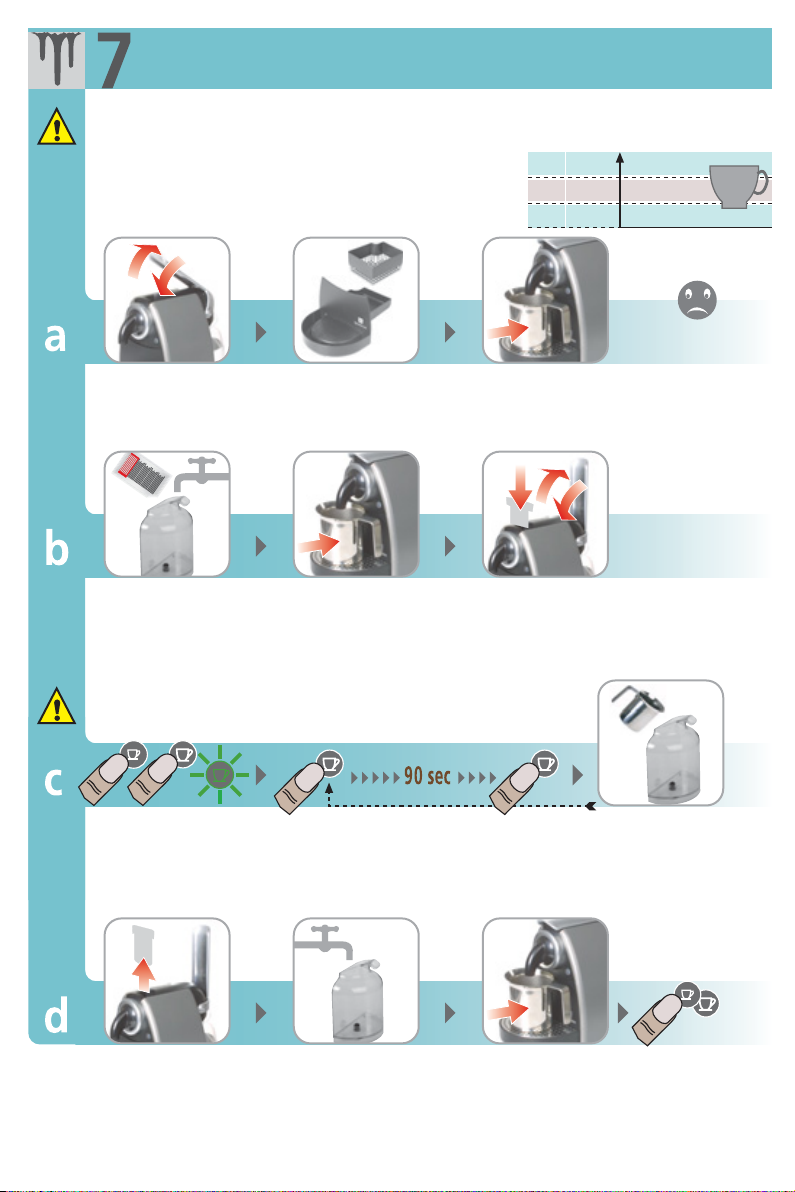 7

a

b

c

90 sec

d